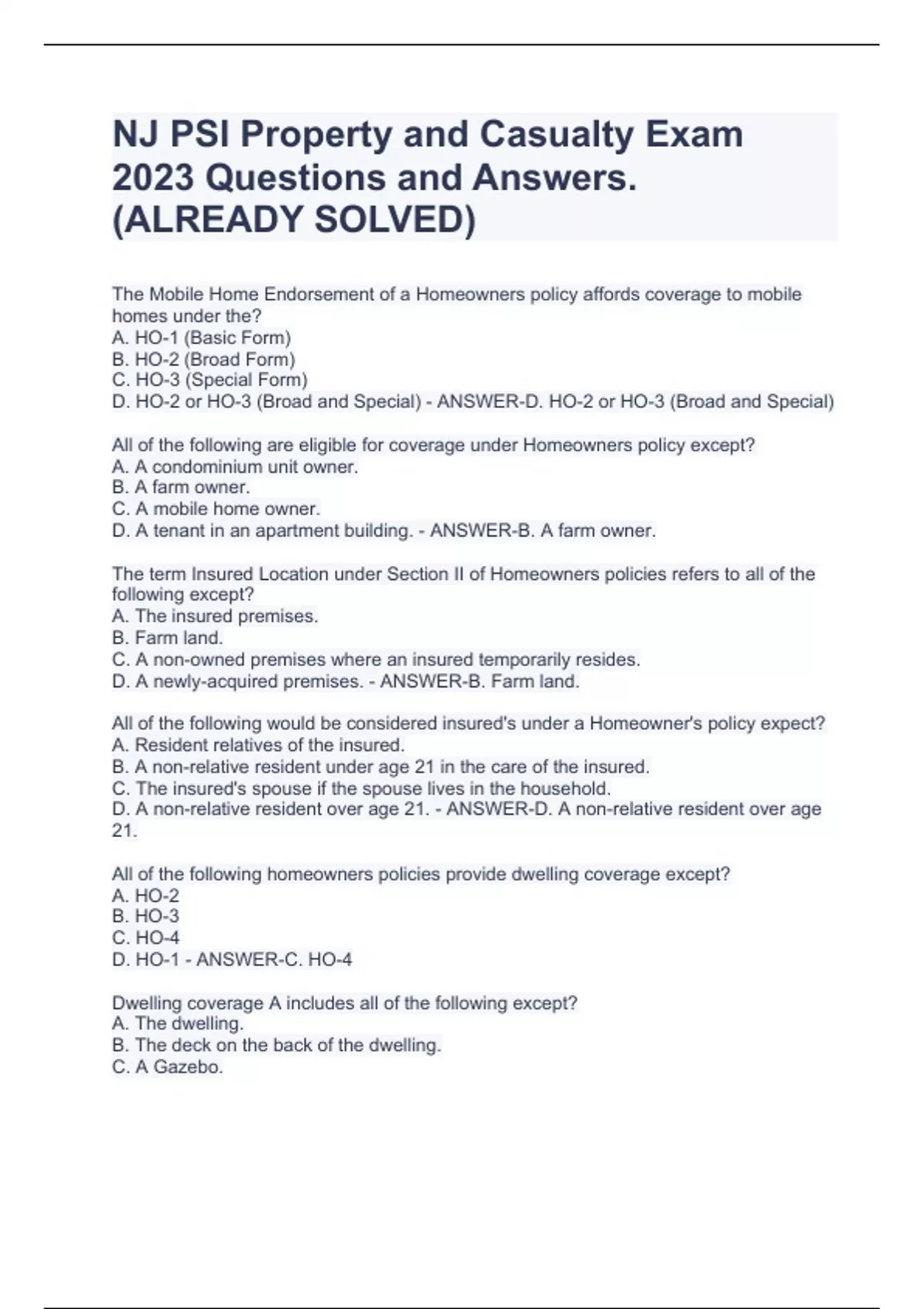 NJ PSI Property and Casualty Exam 2023 Questions and Answers. (ALREADY SOLVED)

The Mobile Home Endorsement of a Homeowners policy affords coverage to mobile homes under the?
A. HO-1 (Basic Form)
B. HO-2 (Broad Form)
C. HO-3 (Special Form)
D. HO-2 or HO-3 (Broad and Special) - ANSWER-D. HO-2 or HO-3 (Broad and Special)

All of the following are eligible for coverage under Homeowners policy except?
A. A condominium unit owner.
B. A farm owner.
C. A mobile home owner.
D. A tenant in an apartment building. - ANSWER-B. A farm owner.

The term Insured Location under Section II of Homeowners policies refers to all of the following except?
A. The insured premises.
B. Farm land.
C. A non-owned premises where an insured temporarily resides.
D. A newly-acquired premises. - ANSWER-B. Farm land.

All of the following would be considered insured's under a Homeowner's policy expect?
A. Resident relatives of the insured.
B. A non-relative resident under age 21 in the care of the insured.
C. The insured's spouse if the spouse lives in the household.
D. A non-relative resident over age 21. - ANSWER-D. A non-relative resident over age 21.

All of the following homeowners policies provide dwelling coverage except?
A. HO-2
B. HO-3
C. HO-4
D. HO-1 - ANSWER-C. HO-4

Dwelling coverage A includes all of the following except?
A. The dwelling.
B. The deck on the back of the dwelling.
C. A Gazebo.